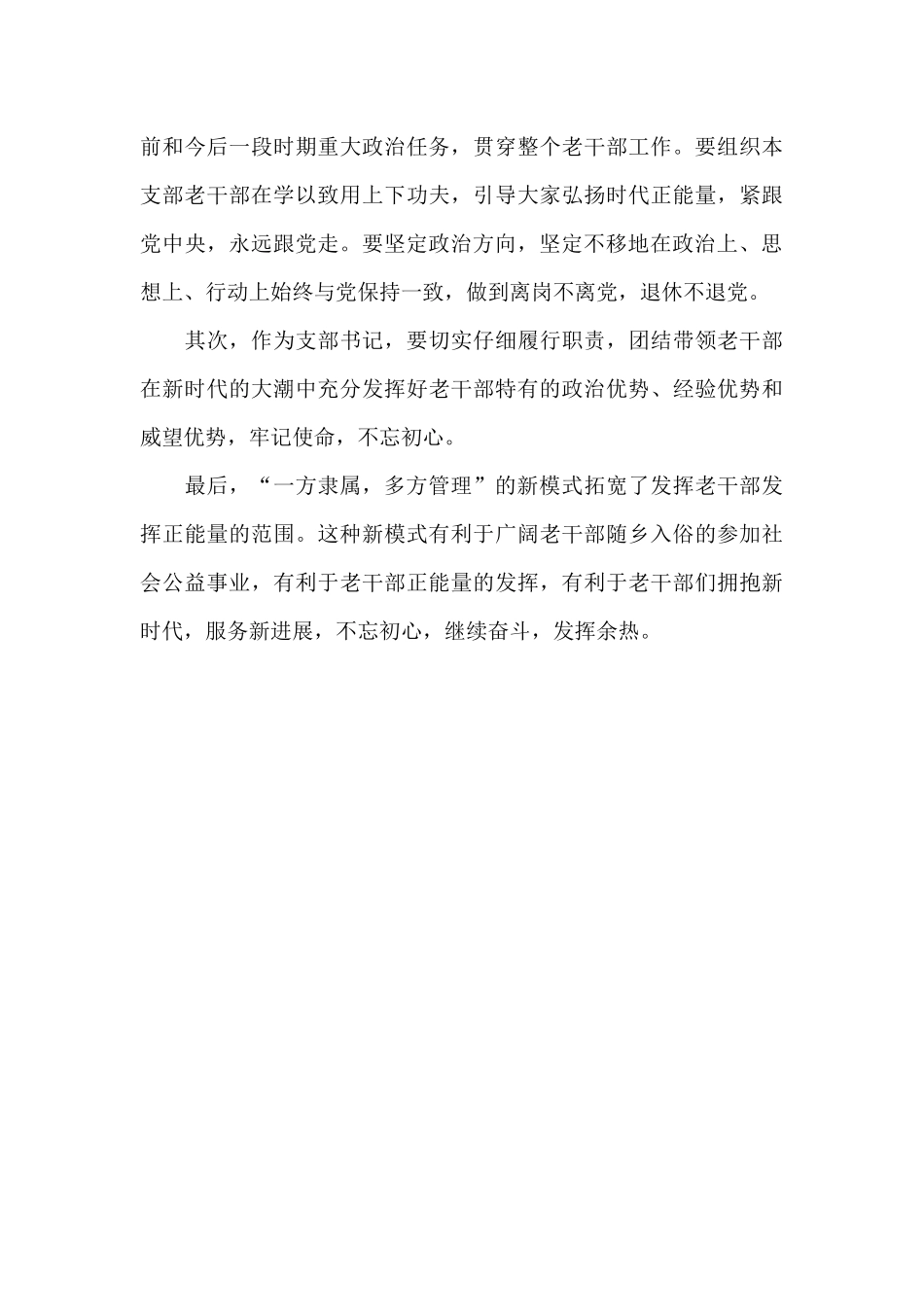 前和今后一段时期重大政治任务，贯穿整个老干部工作。要组织本支部老干部在学以致用上下功夫，引导大家弘扬时代正能量，紧跟党中央，永远跟党走。要坚定政治方向，坚定不移地在政治上、思想上、行动上始终与党保持一致，做到离岗不离党，退休不退党。

其次，作为支部书记，要切实仔细履行职责，团结带领老干部在新时代的大潮中充分发挥好老干部特有的政治优势、经验优势和威望优势，牢记使命，不忘初心。

最后，“一方隶属，多方管理”的新模式拓宽了发挥老干部发挥正能量的范围。这种新模式有利于广阔老干部随乡入俗的参加社会公益事业，有利于老干部正能量的发挥，有利于老干部们拥抱新时代，服务新进展，不忘初心，继续奋斗，发挥余热。